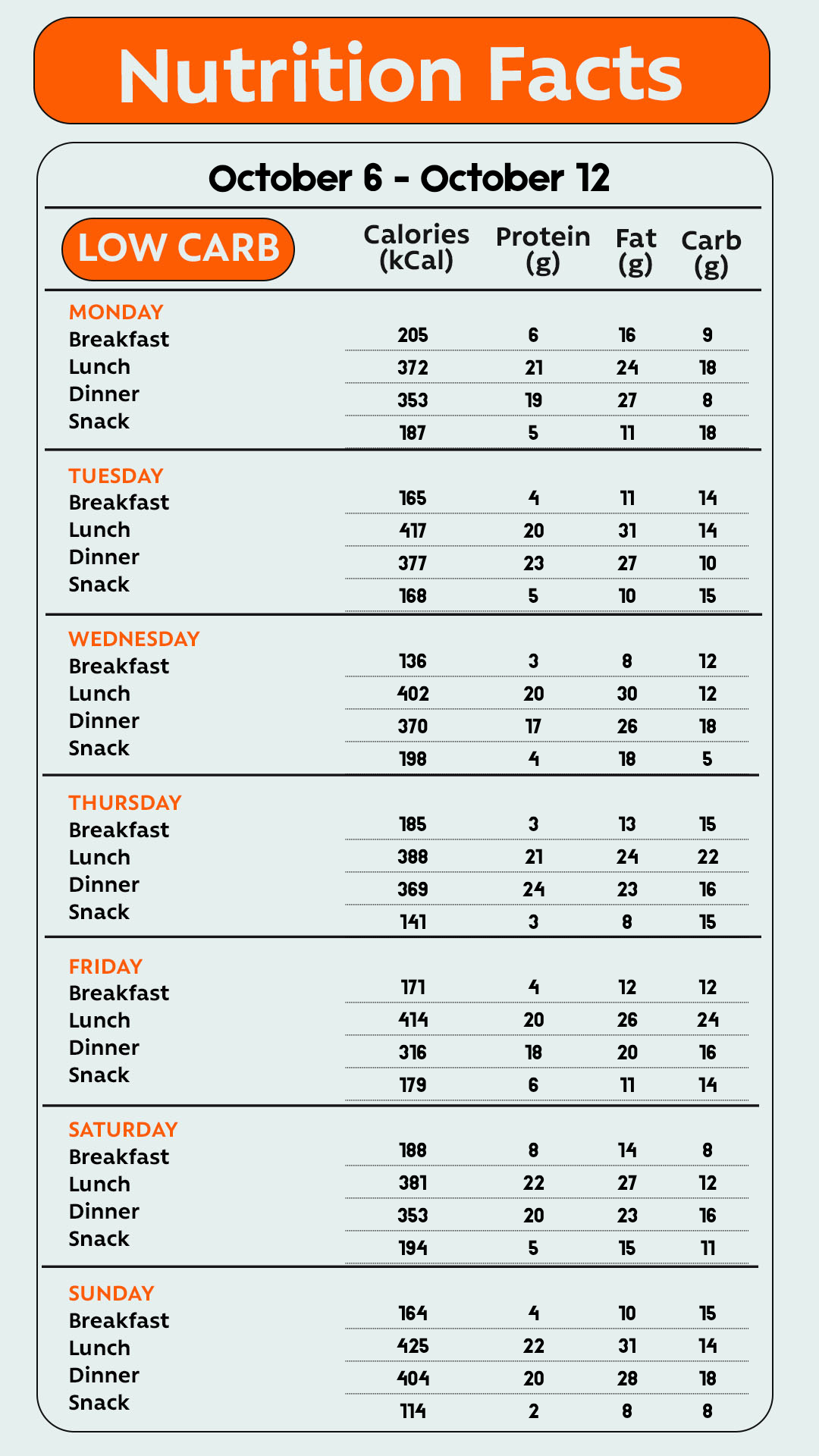 Nutrition Facts

October 6 - October 12

| LOW CARB | Calories (kCal) | Protein (g) | Fat (g) | Carb (g) |
|---|---|---|---|---|
| MONDAY | | | | |
| Breakfast | 205 | 6 | 16 | 9 |
| Lunch | 372 | 21 | 24 | 18 |
| Dinner | 353 | 19 | 27 | 8 |
| Snack | 187 | 5 | 11 | 18 |
| TUESDAY | | | | |
| Breakfast | 165 | 4 | 11 | 14 |
| Lunch | 417 | 20 | 31 | 14 |
| Dinner | 377 | 23 | 27 | 10 |
| Snack | 168 | 5 | 10 | 15 |
| WEDNESDAY | | | | |
| Breakfast | 136 | 3 | 8 | 12 |
| Lunch | 402 | 20 | 30 | 12 |
| Dinner | 370 | 17 | 26 | 18 |
| Snack | 198 | 4 | 18 | 5 |
| THURSDAY | | | | |
| Breakfast | 185 | 3 | 13 | 15 |
| Lunch | 388 | 21 | 24 | 22 |
| Dinner | 369 | 24 | 23 | 16 |
| Snack | 141 | 3 | 8 | 15 |
| FRIDAY | | | | |
| Breakfast | 171 | 4 | 12 | 12 |
| Lunch | 414 | 20 | 26 | 24 |
| Dinner | 316 | 18 | 20 | 16 |
| Snack | 179 | 6 | 11 | 14 |
| SATURDAY | | | | |
| Breakfast | 188 | 8 | 14 | 8 |
| Lunch | 381 | 22 | 27 | 12 |
| Dinner | 353 | 20 | 23 | 16 |
| Snack | 194 | 5 | 15 | 11 |
| SUNDAY | | | | |
| Breakfast | 164 | 4 | 10 | 15 |
| Lunch | 425 | 22 | 31 | 14 |
| Dinner | 404 | 20 | 28 | 18 |
| Snack | 114 | 2 | 8 | 8 |